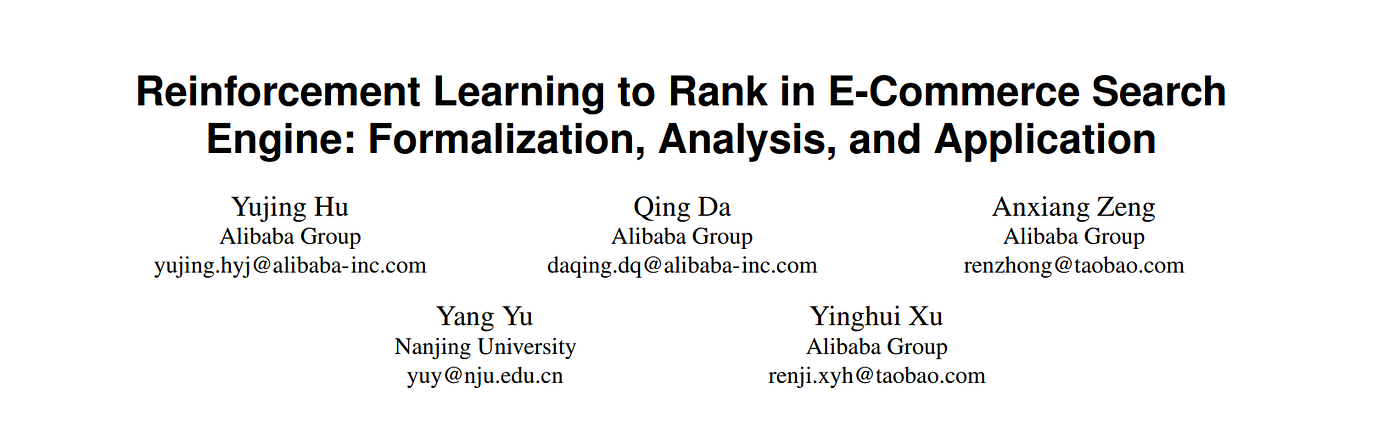 Reinforcement Learning to Rank in E-Commerce Search Engine: Formalization, Analysis, and Application

Yujing Hu
Alibaba Group
yujing.hyj@alibaba-inc.com

Qing Da
Alibaba Group
daqing.dq@alibaba-inc.com

Anxiang Zeng
Alibaba Group
renzhong@taobao.com

Yang Yu
Nanjing University
yuy@nju.edu.cn

Yinghui Xu
Alibaba Group
renji.xyh@taobao.com